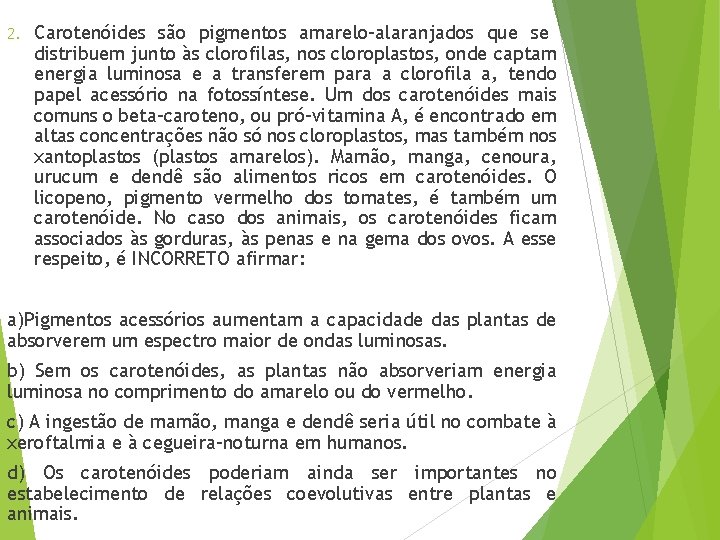 2. Carotenóides são pigmentos amarelo-alaranjados que se distribuem junto às clorofilas, nos cloroplastos, onde captam energia luminosa e a transferem para a clorofila a, tendo papel acessório na fotossíntese. Um dos carotenóides mais comuns o beta-caroteno, ou pró-vitamina A, é encontrado em altas concentrações não só nos cloroplastos, mas também nos xantoplastos (plastos amarelos). Mamão, manga, cenoura, urucum e dendê são alimentos ricos em carotenóides. O licopeno, pigmento vermelho dos tomates, é também um carotenóide. No caso dos animais, os carotenóides ficam associados às gorduras, às penas e na gema dos ovos. A esse respeito, é INCORRETO afirmar:

a)Pigmentos acessórios aumentam a capacidade das plantas de absorverem um espectro maior de ondas luminosas.

b) Sem os carotenóides, as plantas não absorveriam energia luminosa no comprimento do amarelo ou do vermelho.

c) A ingestão de mamão, manga e dendê seria útil no combate à xeroftalmia e à cegueira-noturna em humanos.

d) Os carotenóides poderiam ainda ser importantes no estabelecimento de relações coevolutivas entre plantas e animais.